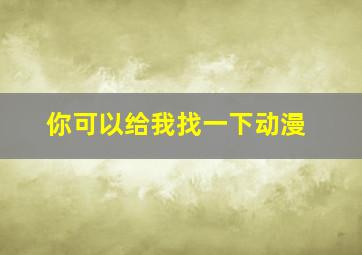 你可以给我找一下动漫